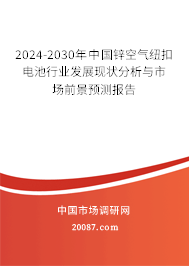 2024-2030年中国锌空气纽扣电池行业发展现状分析与市场前景预测报告

中国市场调研网

20087.com